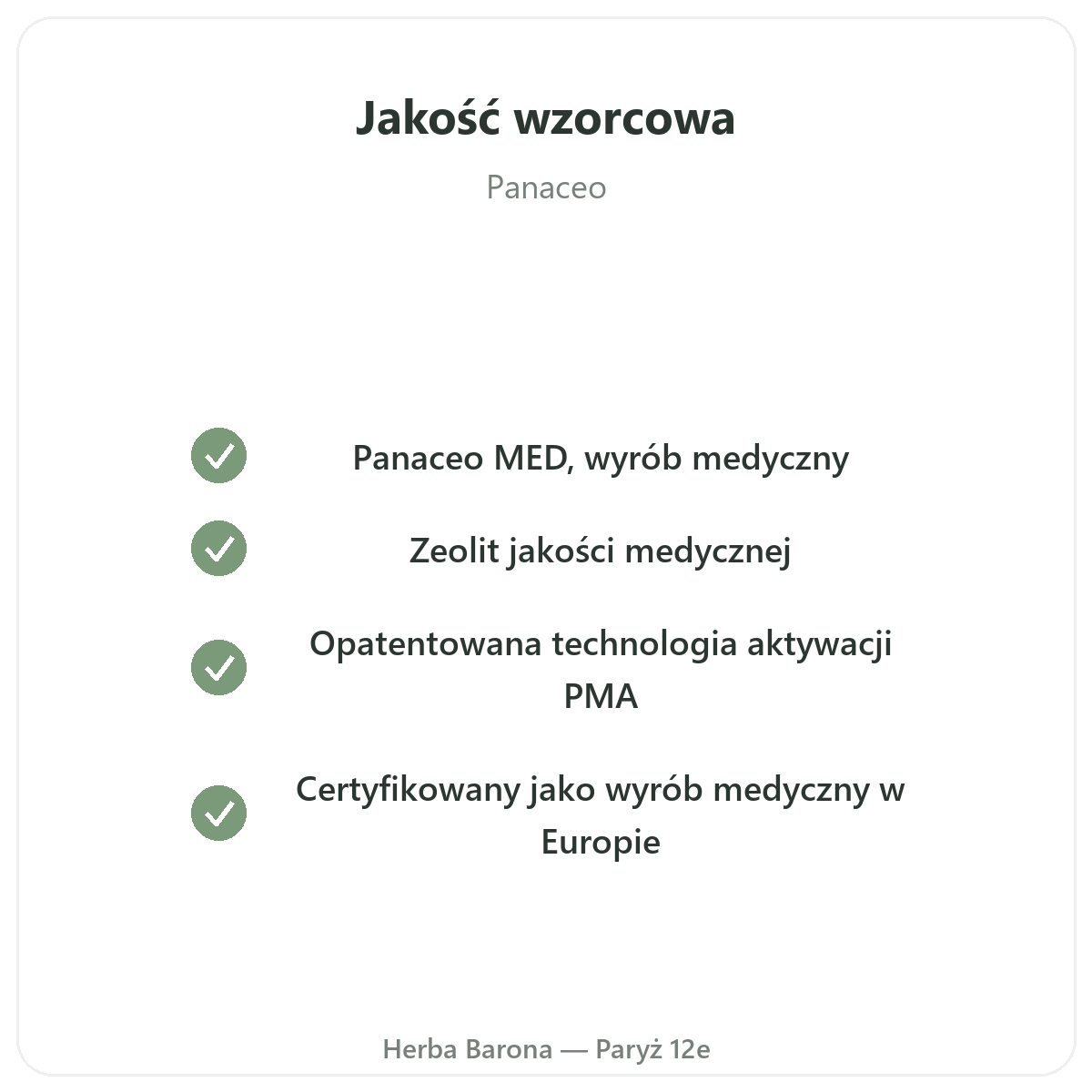 Jakość wzorcowa

Panaceo

✓ Panaceo MED, wyrób medyczny

✓ Zeolit jakości medycznej

✓ Opatentowana technologia aktywacji PMA

✓ Certyfikowany jako wyrób medyczny w Europie

Herba Barona — Paryż 12e